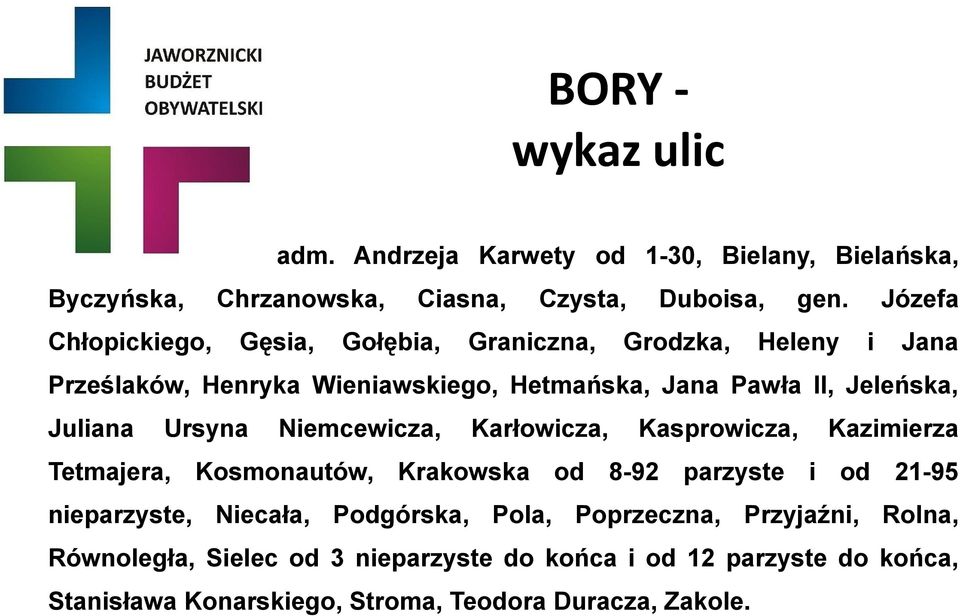 JAWORZNICKI
BUDŻET
OBYWATELSKI

BORY -
wykaz ulic

adm. Andrzeja Karwety od 1-30, Bielany, Bielańska, Byczyńska, Chrzanowska, Ciasna, Czysta, Duboisa, gen. Józefa Chłopickiego, Gęsia, Gołębia, Graniczna, Grodzka, Heleny i Jana Prześlaków, Henryka Wieniawskiego, Hetmańska, Jana Pawła II, Jeleńska, Juliana Ursyna Niemcewicza, Karłowicza, Kasprowicza, Kazimierza Tetmajera, Kosmonautów, Krakowska od 8-92 parzyste i od 21-95 nieparzyste, Niecała, Podgórska, Pola, Poprzeczna, Przyjaźni, Rolna, Równoległa, Sielec od 3 nieparzyste do końca i od 12 parzyste do końca, Stanisława Konarskiego, Stroma, Teodora Duracza, Zakole.